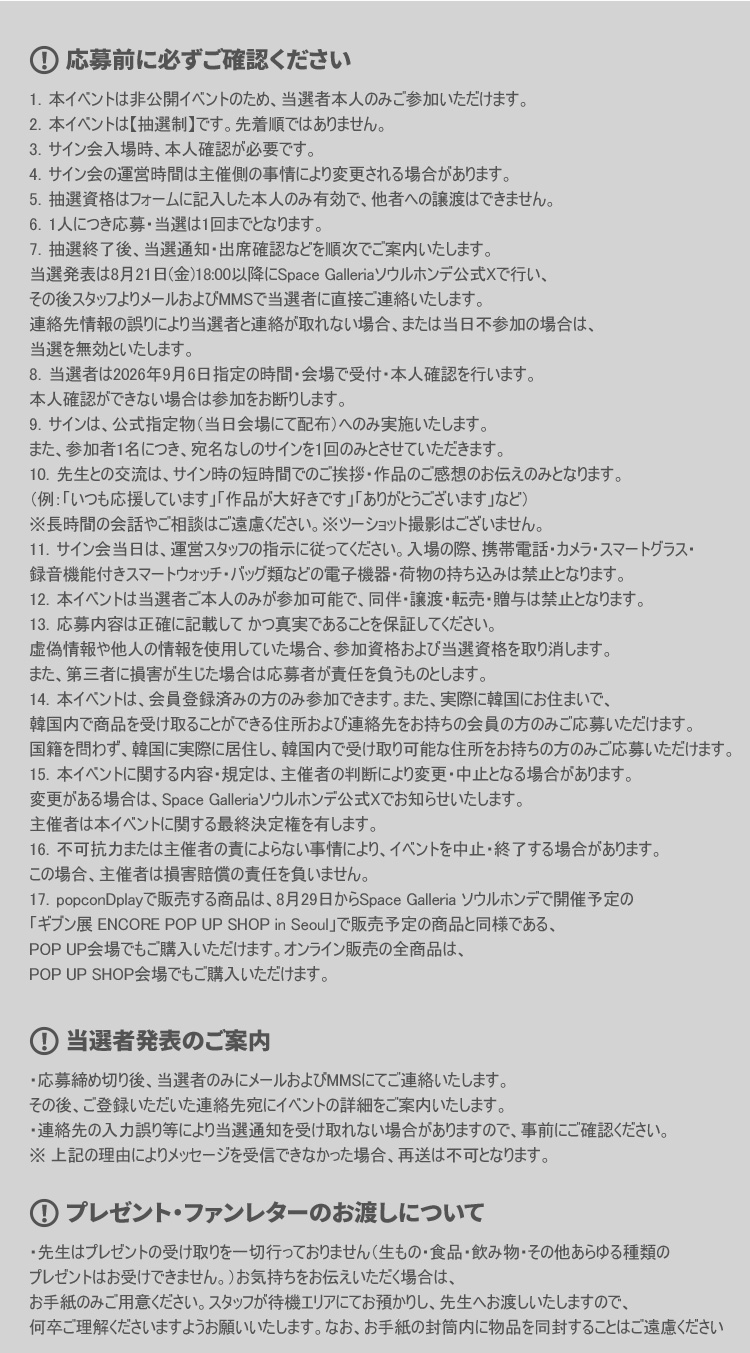 ! 応募前に必ずご確認ください

1. 本イベントは非公開イベントのため、当選者本人のみご参加いただけます。
2. 本イベントは【抽選制】です。先着順ではありません。
3. サイン会入場時、本人確認が必要です。
4. サイン会の運営時間は主催側の事情により変更される場合があります。
5. 抽選資格はフォームに記入した本人のみ有効で、他者への譲渡はできません。
6. 1人につき応募・当選は1回までとなります。
7. 抽選終了後、当選通知・出席確認などを順次でご案内いたします。
当選発表は8月21日(金)18:00以降にSpace Galleriaソウルホンデ公式Xで行い、
その後スタッフよりメールおよびMMSで当選者に直接ご連絡いたします。
連絡先情報の誤りにより当選者と連絡が取れない場合、または当日不参加の場合は、
当選を無効といたします。
8. 当選者は2026年9月6日指定の時間・会場で受付・本人確認を行います。
本人確認ができない場合は参加をお断りします。
9. サインは、公式指定物(当日会場にて配布)へのみ実施いたします。
また、参加者1名につき、宛名なしのサインを1回のみとさせていただきます。
10. 先生との交流は、サイン時の短時間でのご挨拶・作品のご感想のお伝えのみとなります。
(例:「いつも応援しています」「作品が大好きです」「ありがとうございます」など)
※長時間の会話やご相談はご遠慮ください。※ツーショット撮影はございません。
11. サイン会当日は、運営スタッフの指示に従ってください。入場の際、携帯電話・カメラ・スマートグラス・
録音機能付きスマートウォッチ・バッグ類などの電子機器・荷物の持ち込みは禁止となります。
12. 本イベントは当選者ご本人のみが参加可能で、同伴・譲渡・転売・贈与は禁止となります。
13. 応募内容は正確に記載して かつ真実であることを保証してください。
虚偽情報や他人の情報を使用していた場合、参加資格および当選資格を取り消します。
また、第三者に損害が生じた場合は応募者が責任を負うものとします。
14. 本イベントは、会員登録済みの方のみ参加できます。また、実際に韓国にお住まいで、
韓国内で商品を受け取ることができる住所および連絡先をお持ちの会員の方のみご応募いただけます。
国籍を問わず、韓国に実際に居住し、韓国内で受け取り可能な住所をお持ちの方のみご応募いただけます。
15. 本イベントに関する内容・規定は、主催者の判断により変更・中止となる場合があります。
変更がある場合は、Space Galleriaソウルホンデ公式Xでお知らせいたします。
主催者は本イベントに関する最終決定権を有します。
16. 不可抗力または主催者の責によらない事情により、イベントを中止・終了する場合があります。
この場合、主催者は損害賠償の責任を負いません。
17. popconDplayで販売する商品は、8月29日からSpace Galleria ソウルホンデで開催予定の
「ギブン展 ENCORE POP UP SHOP in Seoul」で販売予定の商品と同様である、
POP UP会場でもご購入いただけます。オンライン販売の全商品は、
POP UP SHOP会場でもご購入いただけます。

! 当選者発表のご案内

・応募締め切り後、当選者のみにメールおよびMMSにてご連絡いたします。
その後、ご登録いただいた連絡先宛にイベントの詳細をご案内いたします。
・連絡先の入力誤り等により当選通知を受け取れない場合がありますので、事前にご確認ください。
※ 上記の理由によりメッセージを受信できなかった場合、再送は不可となります。

! プレゼント・ファンレターのお渡しについて

・先生はプレゼントの受け取りを一切行っておりません(生もの・食品・飲み物・その他あらゆる種類の
プレゼントはお受けできません。)お気持ちをお伝えいただく場合は、
お手紙のみご用意ください。スタッフが待機エリアにてお預かりし、先生へお渡しいたしますので、
何卒ご理解くださいますようお願いいたします。なお、お手紙の封筒内に物品を同封することはご遠慮ください